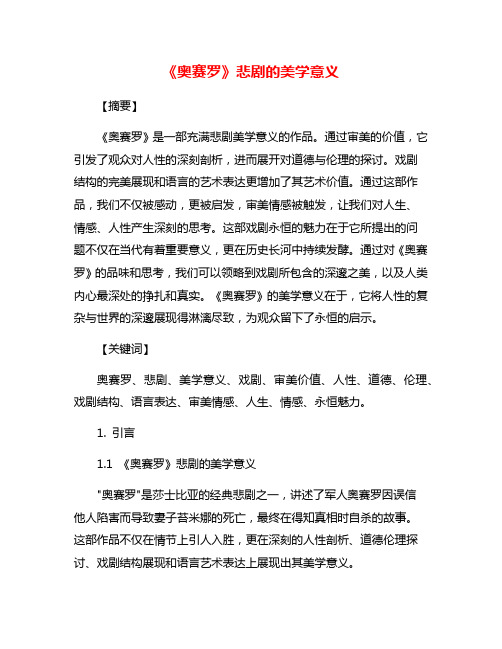 《奥赛罗》悲剧的美学意义

【摘要】

《奥赛罗》是一部充满悲剧美学意义的作品。通过审美的价值，它引发了观众对人性的深刻剖析，进而展开对道德与伦理的探讨。戏剧结构的完美展现和语言的艺术表达更增加了其艺术价值。通过这部作品，我们不仅被感动，更被启发，审美情感被触发，让我们对人生、情感、人性产生深刻的思考。这部戏剧永恒的魅力在于它所提出的问题不仅在当代有着重要意义，更在历史长河中持续发酵。通过对《奥赛罗》的品味和思考，我们可以领略到戏剧所包含的深邃之美，以及人类内心最深处的挣扎和真实。《奥赛罗》的美学意义在于，它将人性的复杂与世界的深邃展现得淋漓尽致，为观众留下了永恒的启示。

【关键词】

奥赛罗、悲剧、美学意义、戏剧、审美价值、人性、道德、伦理、戏剧结构、语言表达、审美情感、人生、情感、永恒魅力。

1. 引言

1.1 《奥赛罗》悲剧的美学意义

"奥赛罗"是莎士比亚的经典悲剧之一，讲述了军人奥赛罗因误信他人陷害而导致妻子苔米娜的死亡，最终在得知真相时自杀的故事。这部作品不仅在情节上引人入胜，更在深刻的人性剖析、道德伦理探讨、戏剧结构展现和语言艺术表达上展现出其美学意义。